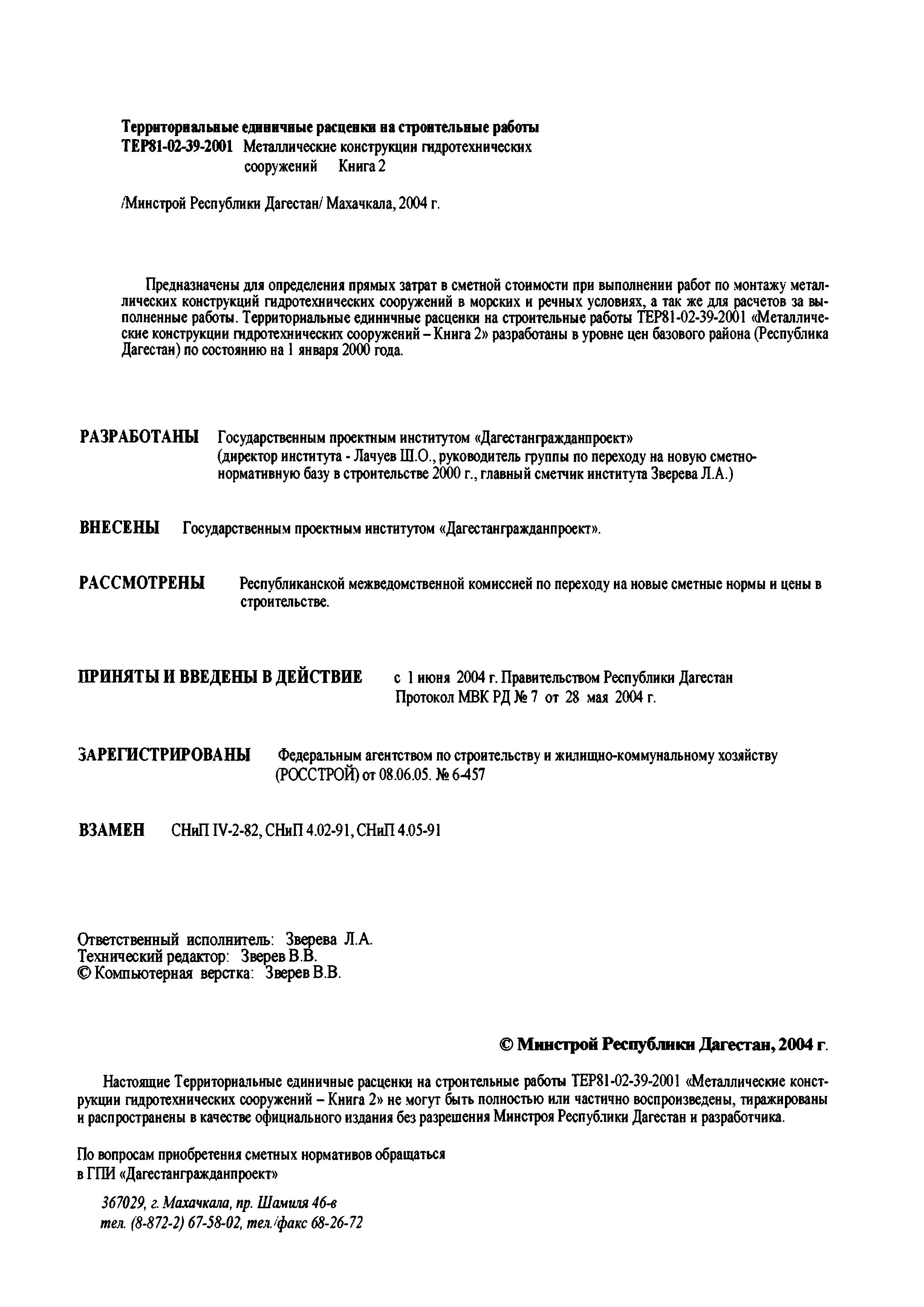 Территориальные единичные расценки на строительные работы
ТЕР81-02-39-2001 Металлические конструкции гидротехнических сооружений Книга 2

/Минстрой Республики Дагестан/ Махачкала, 2004 г.

Предназначены для определения прямых затрат в сметной стоимости при выполнении работ по монтажу металлических конструкций гидротехнических сооружений в морских и речных условиях, а так же для расчетов за выполненные работы. Территориальные единичные расценки на строительные работы ТЕР81-02-39-2001 «Металлические конструкции гидротехнических сооружений – Книга 2» разработаны в уровне цен базового района (Республика Дагестан) по состоянию на 1 января 2000 года.

РАЗРАБОТАНЫ Государственным проектным институтом «Дагестангражданпроект» (директор института - Лачуев Ш.О., руководитель группы по переходу на новую сметно-нормативную базу в строительстве 2000 г., главный сметчик института Зверева Л.А.)

ВНЕСЕНЫ Государственным проектным институтом «Дагестангражданпроект».

РАССМОТРЕНЫ Республиканской межведомственной комиссией по переходу на новые сметные нормы и цены в строительстве.

ПРИНЯТЫ И ВВЕДЕНЫ В ДЕЙСТВИЕ с 1 июня 2004 г. Правительством Республики Дагестан
Протокол МВК РД № 7 от 28 мая 2004 г.

ЗАРЕГИСТРИРОВАНЫ Федеральным агентством по строительству и жилищно-коммунальному хозяйству (РОССТРОЙ) от 08.06.05. № 6-457

ВЗАМЕН СНиП IV-2-82, СНиП 4.02-91, СНиП 4.05-91

Ответственный исполнитель: Зверева Л.А.
Технический редактор: Зверев В.В.
© Компьютерная верстка: Зверев В.В.

© Минстрой Республики Дагестан, 2004 г.

Настоящие Территориальные единичные расценки на строительные работы ТЕР81-02-39-2001 «Металлические конструкции гидротехнических сооружений – Книга 2» не могут быть полностью или частично воспроизведены, тиражированы и распространены в качестве официального издания без разрешения Минстроя Республики Дагестан и разработчика.

По вопросам приобретения сметных нормативов обращаться
в ГПИ «Дагестангражданпроект»

367029, г. Махачкала, пр. Шамиля 46-в
тел. (8-872-2) 67-58-02, тел./факс 68-26-72